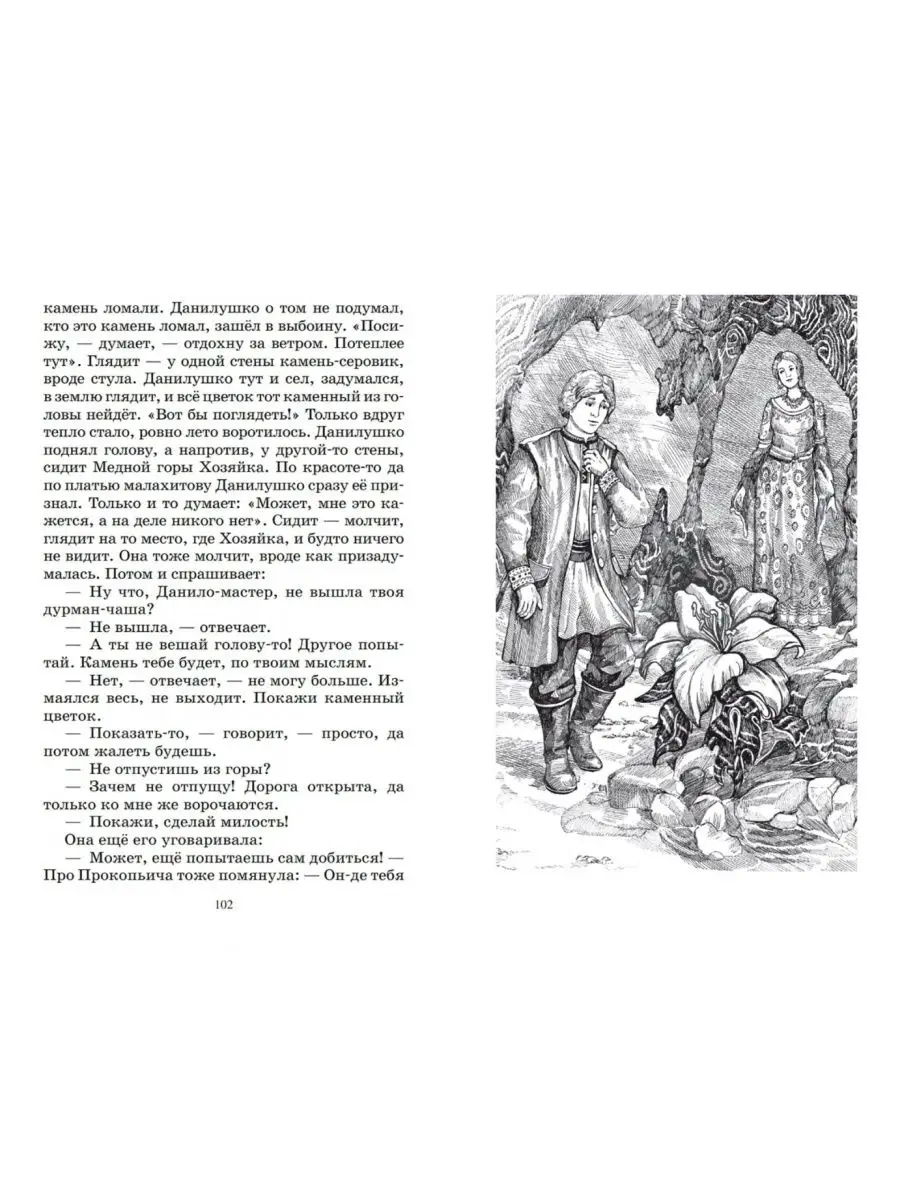 камень ломали. Данилушко о том не подумал, кто это камень ломал, зашёл в выбоину. «Посижу, — думает, — отдохну за ветром. Потеплее тут». Глядит — у одной стены камень-серовик, вроде стула. Данилушко тут и сел, задумался, в землю глядит, и всё цветок тот каменный из головы нейдёт. «Вот бы поглядеть!» Только вдруг тепло стало, ровно лето воротилось. Данилушко поднял голову, а напротив, у другой-то стены, сидит Медной горы Хозяйка. По красоте-то да по платью малахитову Данилушко сразу её признал. Только и то думает: «Может, мне это кажется, а на деле никого нет». Сидит — молчит, глядит на то место, где Хозяйка, и будто ничего не видит. Она тоже молчит, вроде как призадумалась. Потом и спрашивает:

— Ну что, Данило-мастер, не вышла твоя дурман-чаша?

— Не вышла, — отвечает.

— А ты не вешай голову-то! Другое попытай. Камень тебе будет, по твоим мыслям.

— Нет, — отвечает, — не могу больше. Измаялся весь, не выходит. Покажи каменный цветок.

— Показать-то, — говорит, — просто, да потом жалеть будешь.

— Не отпустишь из горы?

— Зачем не отпущу! Дорога открыта, да только ко мне же ворочаются.

— Покажи, сделай милость!

Она ещё его уговаривала:

— Может, ещё попытаешь сам добиться! — Про Прокопьича тоже помянула: — Он-де тебя

102